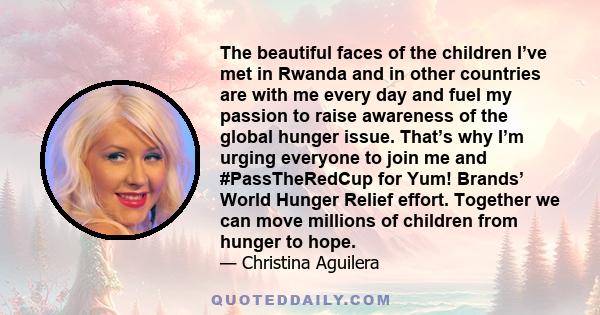 The beautiful faces of the children I’ve met in Rwanda and in other countries are with me every day and fuel my passion to raise awareness of the global hunger issue. That’s why I’m urging everyone to join me and #PassTheRedCup for Yum! Brands’ World Hunger Relief effort. Together we can move millions of children from hunger to hope.
— Christina Aguilera

QUOTEDDAILY.COM